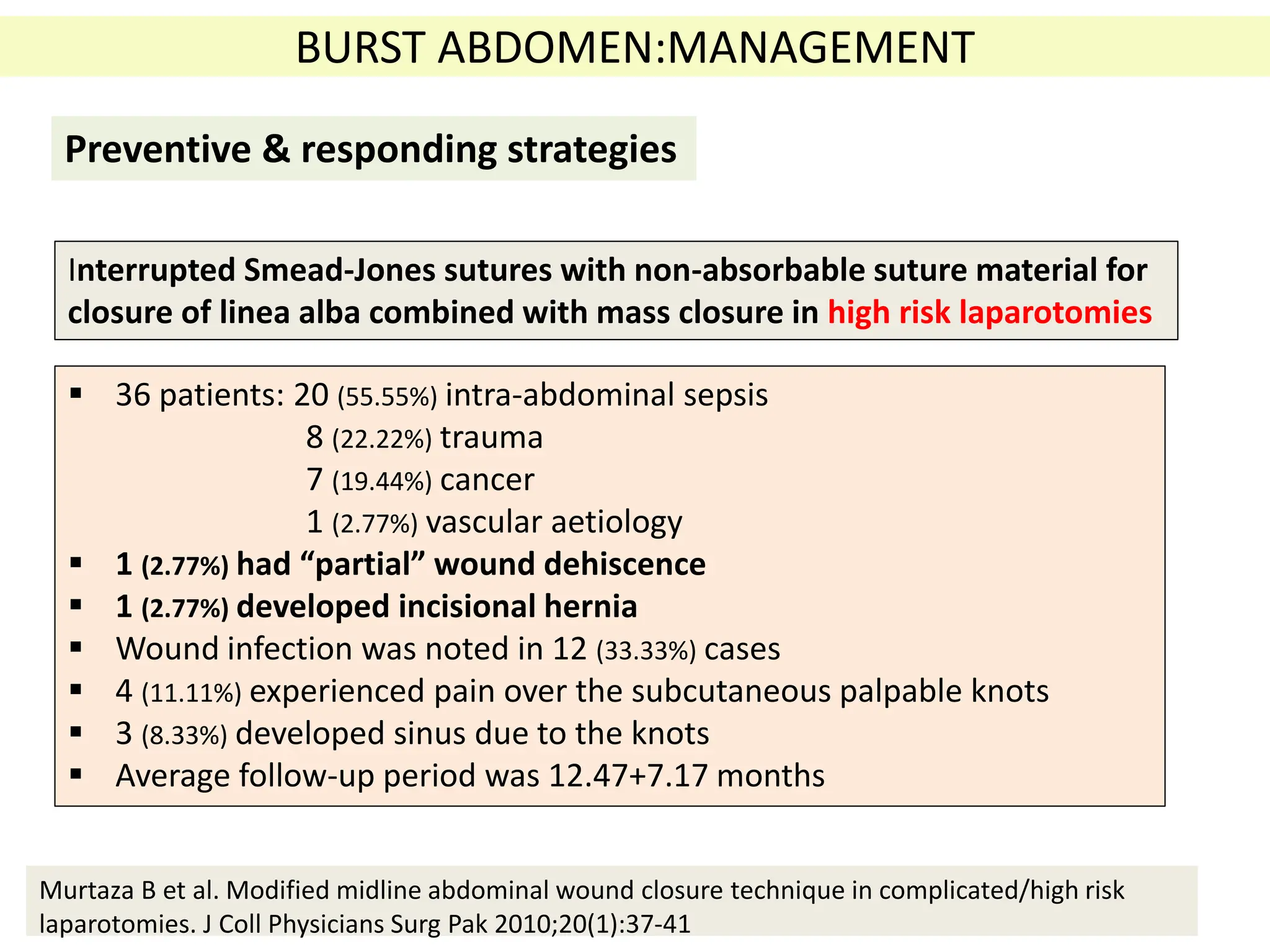 BURST ABDOMEN:MANAGEMENT

Preventive & responding strategies

Interrupted Smead-Jones sutures with non-absorbable suture material for closure of linea alba combined with mass closure in high risk laparotomies

• 36 patients: 20 (55.55%) intra-abdominal sepsis
8 (22.22%) trauma
7 (19.44%) cancer
1 (2.77%) vascular aetiology
• 1 (2.77%) had "partial" wound dehiscence
• 1 (2.77%) developed incisional hernia
• Wound infection was noted in 12 (33.33%) cases
• 4 (11.11%) experienced pain over the subcutaneous palpable knots
• 3 (8.33%) developed sinus due to the knots
• Average follow-up period was 12.47+7.17 months

Murtaza B et al. Modified midline abdominal wound closure technique in complicated/high risk laparotomies. J Coll Physicians Surg Pak 2010;20(1):37-41